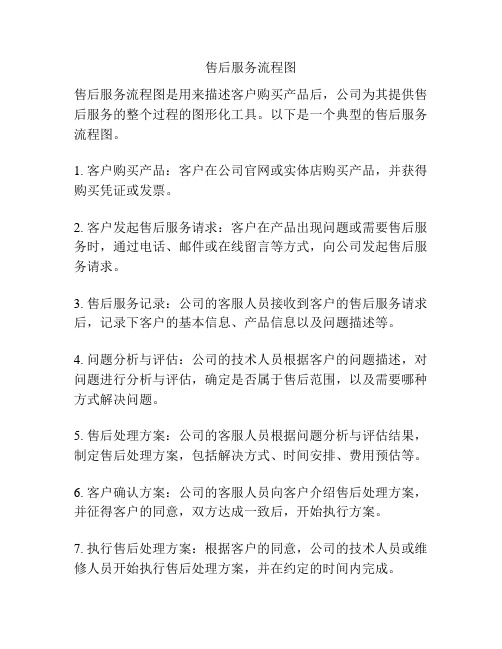 售后服务流程图

售后服务流程图是用来描述客户购买产品后，公司为其提供售后服务的整个过程的图形化工具。以下是一个典型的售后服务流程图。

1. 客户购买产品：客户在公司官网或实体店购买产品，并获得购买凭证或发票。

2. 客户发起售后服务请求：客户在产品出现问题或需要售后服务时，通过电话、邮件或在线留言等方式，向公司发起售后服务请求。

3. 售后服务记录：公司的客服人员接收到客户的售后服务请求后，记录下客户的基本信息、产品信息以及问题描述等。

4. 问题分析与评估：公司的技术人员根据客户的问题描述，对问题进行分析与评估，确定是否属于售后范围，以及需要哪种方式解决问题。

5. 售后处理方案：公司的客服人员根据问题分析与评估结果，制定售后处理方案，包括解决方式、时间安排、费用预估等。

6. 客户确认方案：公司的客服人员向客户介绍售后处理方案，并征得客户的同意，双方达成一致后，开始执行方案。

7. 执行售后处理方案：根据客户的同意，公司的技术人员或维修人员开始执行售后处理方案，并在约定的时间内完成。